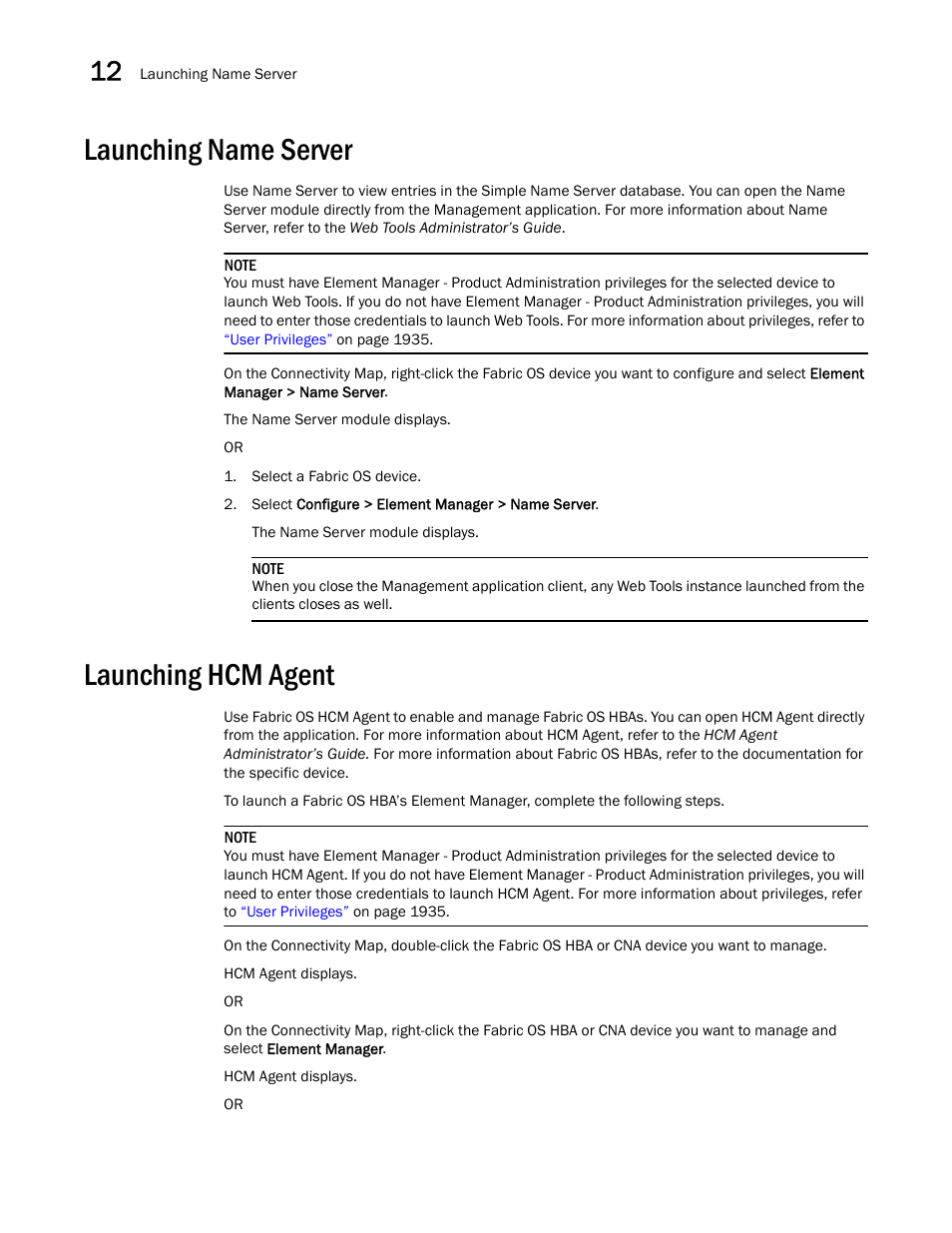 12 Launching Name Server

Launching Name Server

Use Name Server to view entries in the Simple Name Server database. You can open the Name Server module directly from the Management application. For more information about Name Server, refer to the Web Tools Administrator's Guide.

NOTE
You must have Element Manager - Product Administration privileges for the selected device to launch Web Tools. If you do not have Element Manager - Product Administration privileges, you will need to enter those credentials to launch Web Tools. For more information about privileges, refer to "User Privileges" on page 1935.

On the Connectivity Map, right-click the Fabric OS device you want to configure and select Element Manager > Name Server.

The Name Server module displays.

OR

1. Select a Fabric OS device.

2. Select Configure > Element Manager > Name Server.

The Name Server module displays.

NOTE
When you close the Management application client, any Web Tools instance launched from the clients closes as well.

Launching HCM Agent

Use Fabric OS HCM Agent to enable and manage Fabric OS HBAs. You can open HCM Agent directly from the application. For more information about HCM Agent, refer to the HCM Agent Administrator's Guide. For more information about Fabric OS HBAs, refer to the documentation for the specific device.

To launch a Fabric OS HBA's Element Manager, complete the following steps.

NOTE
You must have Element Manager - Product Administration privileges for the selected device to launch HCM Agent. If you do not have Element Manager - Product Administration privileges, you will need to enter those credentials to launch HCM Agent. For more information about privileges, refer to "User Privileges" on page 1935.

On the Connectivity Map, double-click the Fabric OS HBA or CNA device you want to manage.

HCM Agent displays.

OR

On the Connectivity Map, right-click the Fabric OS HBA or CNA device you want to manage and select Element Manager.

HCM Agent displays.

OR